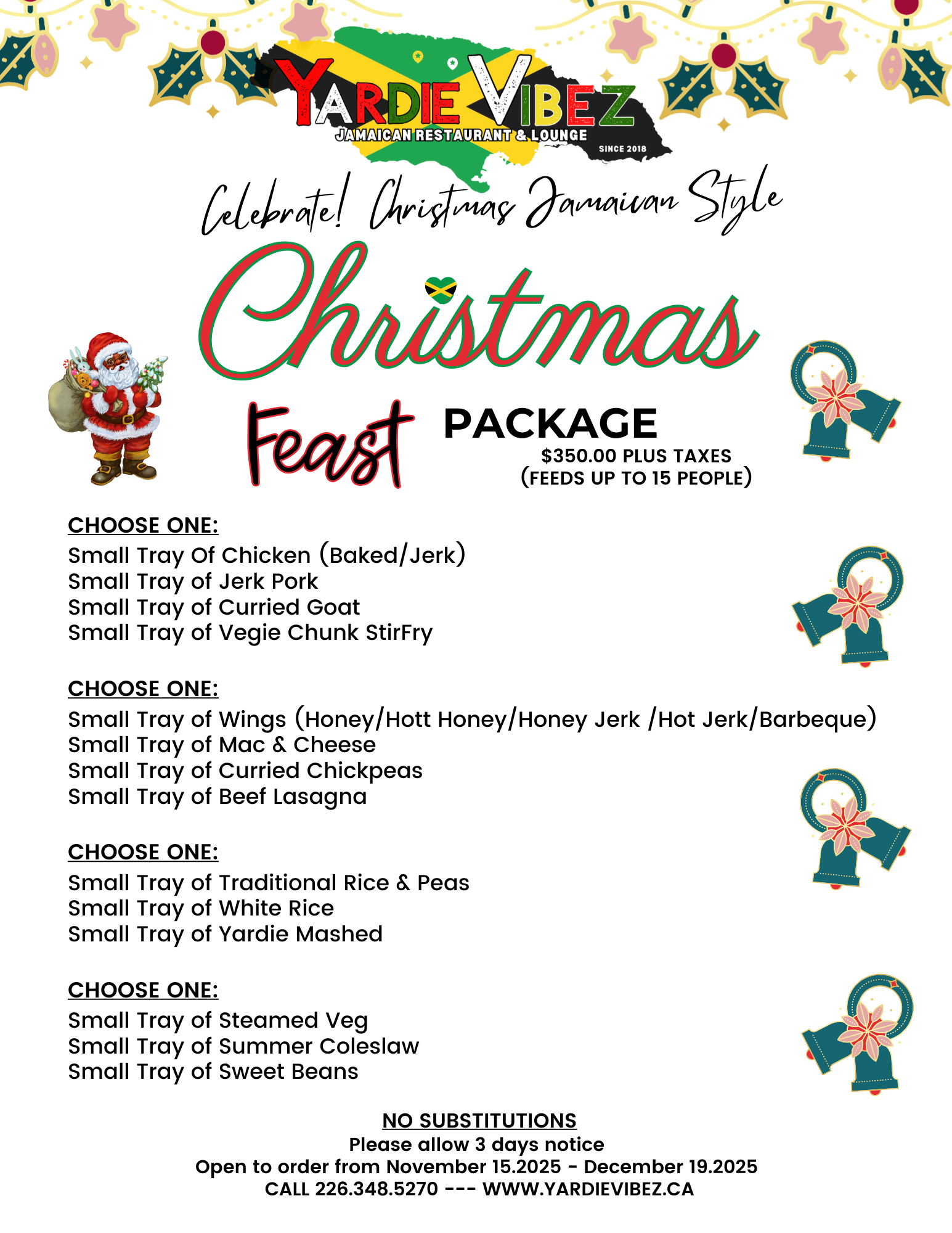 YARDIE VIBEZ
JAMAICAN RESTAURANT & LOUNGE
SINCE 2018

Celebrate! Christmas Jamaican Style

Christmas

Feast PACKAGE
$350.00 PLUS TAXES
(FEEDS UP TO 15 PEOPLE)

CHOOSE ONE:
Small Tray Of Chicken (Baked/Jerk)
Small Tray of Jerk Pork
Small Tray of Curried Goat
Small Tray of Vegie Chunk StirFry

CHOOSE ONE:
Small Tray of Wings (Honey/Hott Honey/Honey Jerk /Hot Jerk/Barbeque)
Small Tray of Mac & Cheese
Small Tray of Curried Chickpeas
Small Tray of Beef Lasagna

CHOOSE ONE:
Small Tray of Traditional Rice & Peas
Small Tray of White Rice
Small Tray of Yardie Mashed

CHOOSE ONE:
Small Tray of Steamed Veg
Small Tray of Summer Coleslaw
Small Tray of Sweet Beans

NO SUBSTITUTIONS
Please allow 3 days notice
Open to order from November 15.2025 - December 19.2025
CALL 226.348.5270 --- WWW.YARDIEVIBEZ.CA